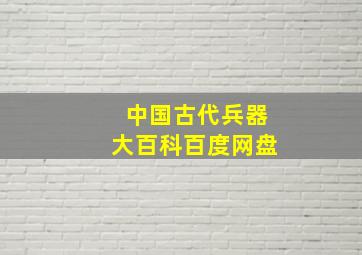 中国古代兵器
大百科百度网盘